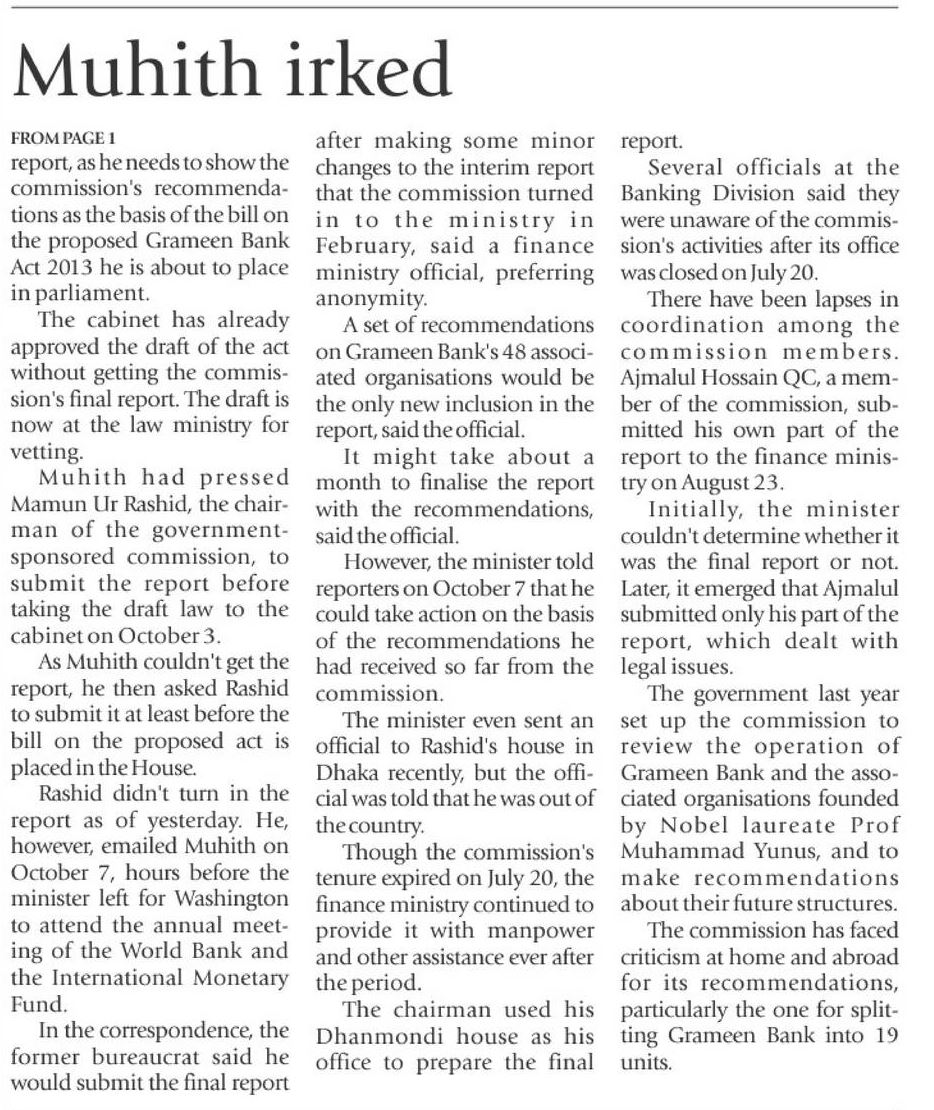 Muhith irked

FROM PAGE 1
report, as he needs to show the commission's recommendations as the basis of the bill on the proposed Grameen Bank Act 2013 he is about to place in parliament.

The cabinet has already approved the draft of the act without getting the commission's final report. The draft is now at the law ministry for vetting.

Muhith had pressed Mamun Ur Rashid, the chairman of the government-sponsored commission, to submit the report before taking the draft law to the cabinet on October 3.

As Muhith couldn't get the report, he then asked Rashid to submit it at least before the bill on the proposed act is placed in the House.

Rashid didn't turn in the report as of yesterday. He, however, emailed Muhith on October 7, hours before the minister left for Washington to attend the annual meeting of the World Bank and the International Monetary Fund.

In the correspondence, the former bureaucrat said he would submit the final report after making some minor changes to the interim report that the commission turned in to the ministry in February, said a finance ministry official, preferring anonymity.

A set of recommendations on Grameen Bank's 48 associated organisations would be the only new inclusion in the report, said the official.

It might take about a month to finalise the report with the recommendations, said the official.

However, the minister told reporters on October 7 that he could take action on the basis of the recommendations he had received so far from the commission.

The minister even sent an official to Rashid's house in Dhaka recently, but the official was told that he was out of the country.

Though the commission's tenure expired on July 20, the finance ministry continued to provide it with manpower and other assistance ever after the period.

The chairman used his Dhanmondi house as his office to prepare the final report.

Several officials at the Banking Division said they were unaware of the commission's activities after its office was closed on July 20.

There have been lapses in coordination among the commission members. Ajmalul Hossain QC, a member of the commission, submitted his own part of the report to the finance ministry on August 23.

Initially, the minister couldn't determine whether it was the final report or not. Later, it emerged that Ajmalul submitted only his part of the report, which dealt with legal issues.

The government last year set up the commission to review the operation of Grameen Bank and the associated organisations founded by Nobel laureate Prof Muhammad Yunus, and to make recommendations about their future structures.

The commission has faced criticism at home and abroad for its recommendations, particularly the one for splitting Grameen Bank into 19 units.